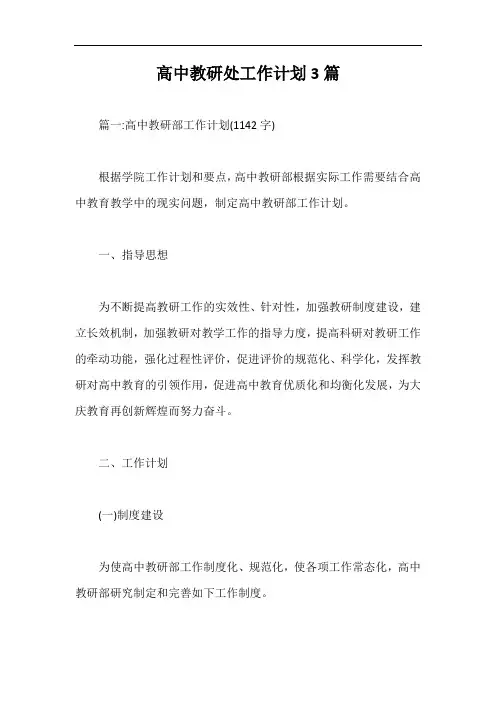 高中教研处工作计划3篇

篇一:高中教研部工作计划(1142字)

根据学院工作计划和要点，高中教研部根据实际工作需要结合高中教育教学中的现实问题，制定高中教研部工作计划。

一、指导思想

为不断提高教研工作的实效性、针对性，加强教研制度建设，建立长效机制，加强教研对教学工作的指导力度，提高科研对教研工作的牵动功能，强化过程性评价，促进评价的规范化、科学化，发挥教研对高中教育的引领作用，促进高中教育优质化和均衡化发展，为大庆教育再创新辉煌而努力奋斗。

二、工作计划

(一)制度建设

为使高中教研部工作制度化、规范化，使各项工作常态化，高中教研部研究制定和完善如下工作制度。